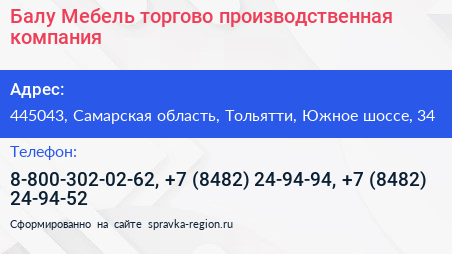 Балу Мебель торгово производственная компания

Адрес:

445043, Самарская область, Тольятти, Южное шоссе, 34

Телефон:

8-800-302-02-62, +7 (8482) 24-94-94, +7 (8482) 24-94-52

Сформированно на сайте spravka-region.ru